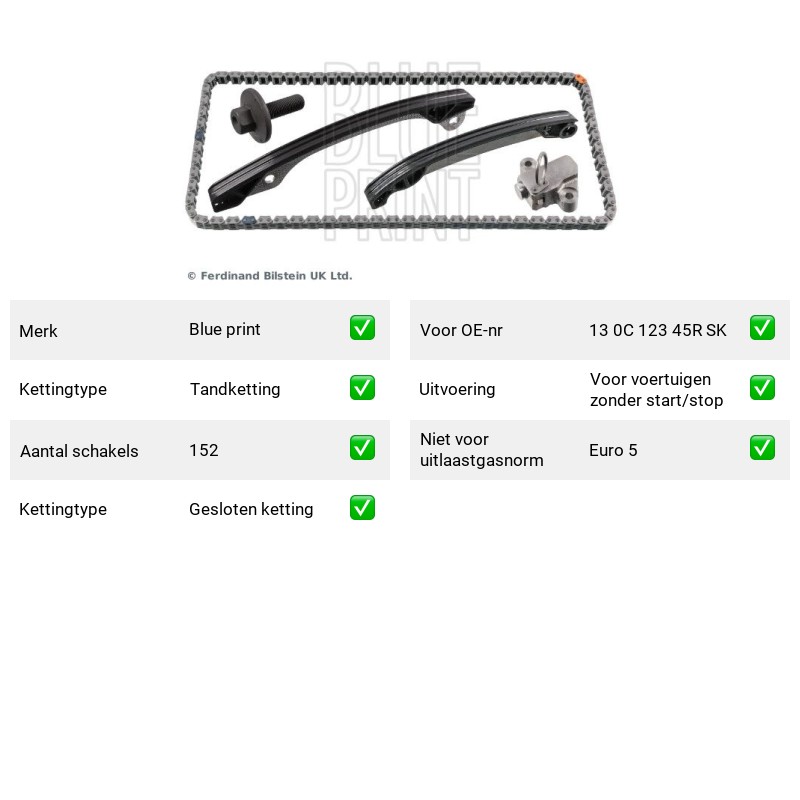 © Ferdinand Bilstein UK Ltd.

Merk Blue print ✅
Kettingtype Tandketting ✅
Aantal schakels 152 ✅
Kettingtype Gesloten ketting ✅

Voor OE-nr 13 0C 123 45R SK ✅
Uitvoering Voor voertuigen zonder start/stop ✅
Niet voor uitlaastgasnorm Euro 5 ✅

BLUE PRINT